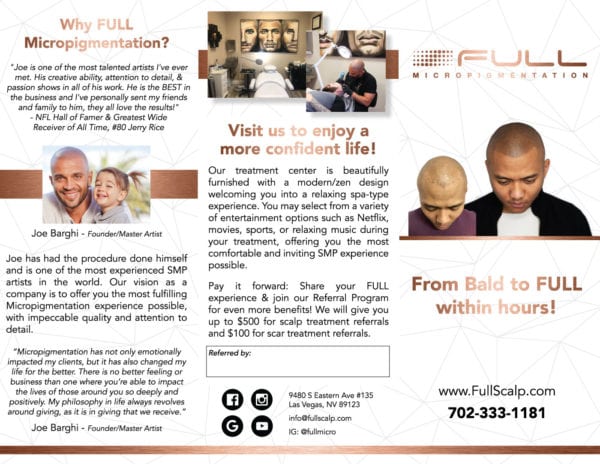 Why FULL Micropigmentation?

"Joe is one of the most talented artists I've ever met. His creative ability, attention to detail, & passion shows in all of his work. He is the BEST in the business and I've personally sent my friends and family to him, they all love the results!"
- NFL Hall of Famer & Greatest Wide Receiver of All Time, #80 Jerry Rice

Joe Barghi - Founder/Master Artist

Joe has had the procedure done himself and is one of the most experienced SMP artists in the world. Our vision as a company is to offer you the most fulfilling Micropigmentation experience possible, with impeccable quality and attention to detail.

"Micropigmentation has not only emotionally impacted my clients, but it has also changed my life for the better. There is no better feeling or business than one where you're able to impact the lives of those around you so deeply and positively. My philosophy in life always revolves around giving, as it is in giving that we receive."

Joe Barghi - Founder/Master Artist

Visit us to enjoy a more confident life!

Our treatment center is beautifully furnished with a modern/zen design welcoming you into a relaxing spa-type experience. You may select from a variety of entertainment options such as Netflix, movies, sports, or relaxing music during your treatment, offering you the most comfortable and inviting SMP experience possible.

Pay it forward: Share your FULL experience & join our Referral Program for even more benefits! We will give you up to $500 for scalp treatment referrals and $100 for scar treatment referrals.

Referred by:

9480 S Eastern Ave #135
Las Vegas, NV 89123
info@fullscalp.com
IG: @fullmicro

FULL
MICROPIGMENTATION

From Bald to FULL within hours!

www.FullScalp.com
702-333-1181